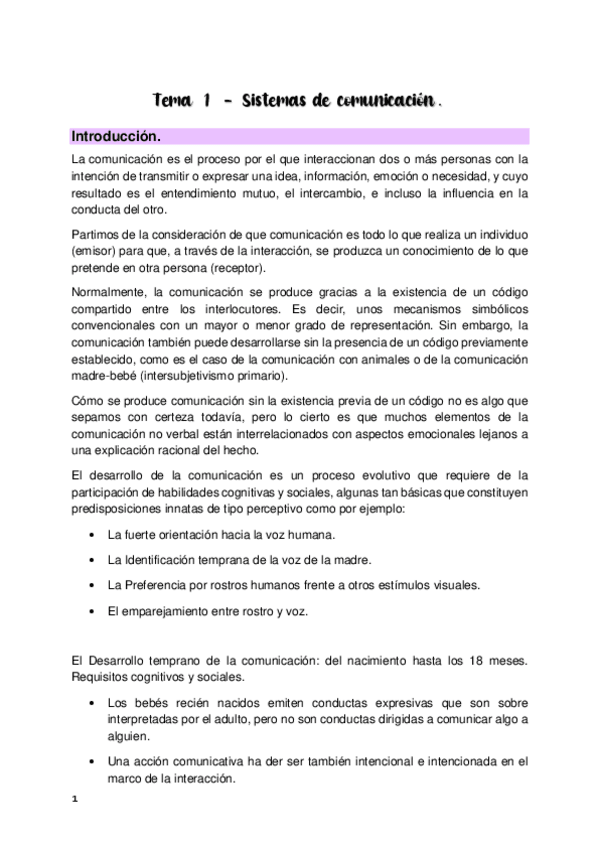 Tema 1 - Sistemas de comunicación.

Introducción.

La comunicación es el proceso por el que interaccionan dos o más personas con la intención de transmitir o expresar una idea, información, emoción o necesidad, y cuyo resultado es el entendimiento mutuo, el intercambio, e incluso la influencia en la conducta del otro.

Partimos de la consideración de que comunicación es todo lo que realiza un individuo (emisor) para que, a través de la interacción, se produzca un conocimiento de lo que pretende en otra persona (receptor).

Normalmente, la comunicación se produce gracias a la existencia de un código compartido entre los interlocutores. Es decir, unos mecanismos simbólicos convencionales con un mayor o menor grado de representación. Sin embargo, la comunicación también puede desarrollarse sin la presencia de un código previamente establecido, como es el caso de la comunicación con animales o de la comunicación madre-bebé (intersubjetivismo primario).

Cómo se produce comunicación sin la existencia previa de un código no es algo que sepamos con certeza todavía, pero lo cierto es que muchos elementos de la comunicación no verbal están interrelacionados con aspectos emocionales lejanos a una explicación racional del hecho.

El desarrollo de la comunicación es un proceso evolutivo que requiere de la participación de habilidades cognitivas y sociales, algunas tan básicas que constituyen predisposiciones innatas de tipo perceptivo como por ejemplo:

• La fuerte orientación hacia la voz humana.
• La Identificación temprana de la voz de la madre.
• La Preferencia por rostros humanos frente a otros estímulos visuales.
• El emparejamiento entre rostro y voz.

El Desarrollo temprano de la comunicación: del nacimiento hasta los 18 meses. Requisitos cognitivos y sociales.

• Los bebés recién nacidos emiten conductas expresivas que son sobre interpretadas por el adulto, pero no son conductas dirigidas a comunicar algo a alguien.
• Una acción comunicativa ha der ser también intencional e intencionada en el marco de la interacción.

1